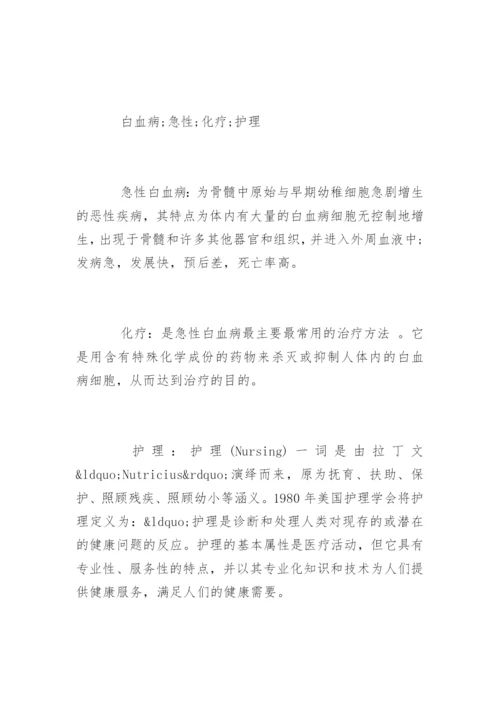 白血病;急性;化疗;护理

急性白血病：为骨髓中原始与早期幼稚细胞急剧增生的恶性疾病，其特点为体内有大量的白血病细胞无控制地增生，出现于骨髓和许多其他器官和组织，并进入外周血液中；发病急，发展快，预后差，死亡率高。

化疗：是急性白血病最主要最常用的治疗方法 。它是用含有特殊化学成份的药物来杀灭或抑制人体内的白血病细胞，从而达到治疗的目的。

护理：护理(Nursing)一词是由拉丁文&ldquo;Nutricius&rdquo;演绎而来，原为抚育、扶助、保护、照顾残疾、照顾幼小等涵义。1980年美国护理学会将护理定义为：&ldquo;护理是诊断和处理人类对现存的或潜在的健康问题的反应。护理的基本属性是医疗活动，但它具有专业性、服务性的特点，并以其专业化知识和技术为人们提供健康服务，满足人们的健康需要。